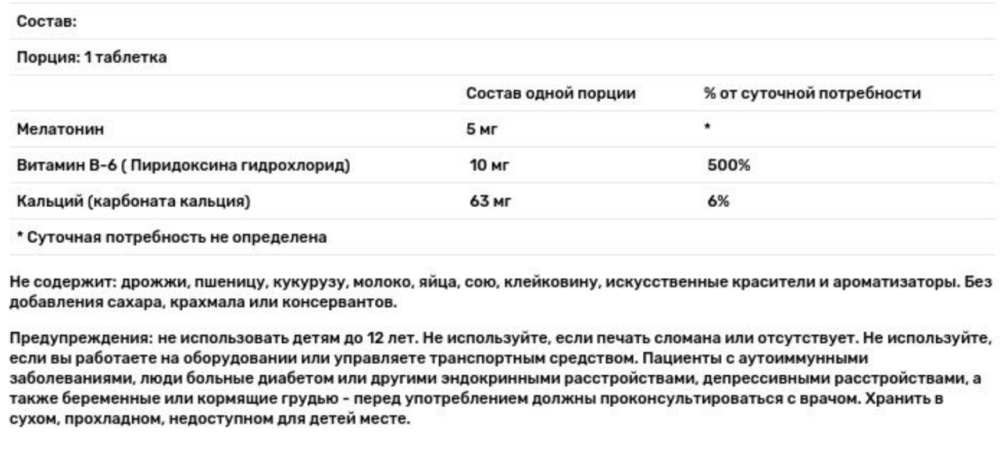 Состав:

Порция: 1 таблетка

| | Состав одной порции | % от суточной потребности |
|---|---|---|
| Мелатонин | 5 мг | * |
| Витамин В-6 ( Пиридоксина гидрохлорид) | 10 мг | 500% |
| Кальций (карбоната кальция) | 63 мг | 6% |

* Суточная потребность не определена

Не содержит: дрожжи, пшеницу, кукурузу, молоко, яйца, сою, клейковину, искусственные красители и ароматизаторы. Без добавления сахара, крахмала или консервантов.

Предупреждения: не использовать детям до 12 лет. Не используйте, если печать сломана или отсутствует. Не используйте, если вы работаете на оборудовании или управляете транспортным средством. Пациенты с аутоиммунными заболеваниями, люди больные диабетом или другими эндокринными расстройствами, депрессивными расстройствами, а также беременные или кормящие грудью - перед употреблением должны проконсультироваться с врачом. Хранить в сухом, прохладном, недоступном для детей месте.